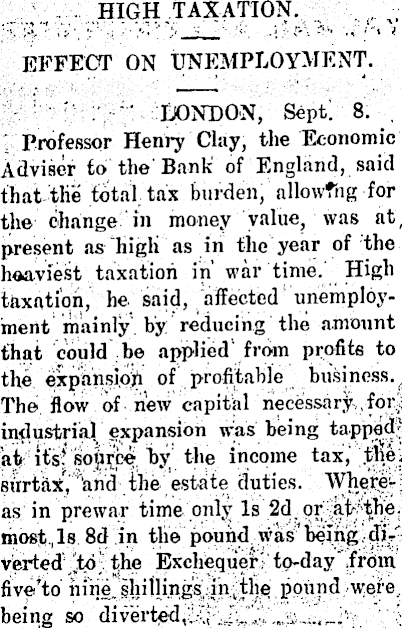 HIGH TAXATION.

EFFECT ON UNEMPLOYMENT.

LONDON, Sept. 8.

Professor Henry Clay, the Economic Adviser to the Bank of England, said that the total tax burden, allowing for the change in money value, was at present as high as in the year of the heaviest taxation in war time. High taxation, he said, affected unemployment mainly by reducing the amount that could be applied from profits to the expansion of profitable business. The flow of new capital necessary for industrial expansion was being tapped at its source by the income tax, the surtax, and the estate duties. Whereas in prewar time only 1s 2d or at the most 1s 8d in the pound was being diverted to the Exchequer to-day from five to nine shillings in the pound were being so diverted.